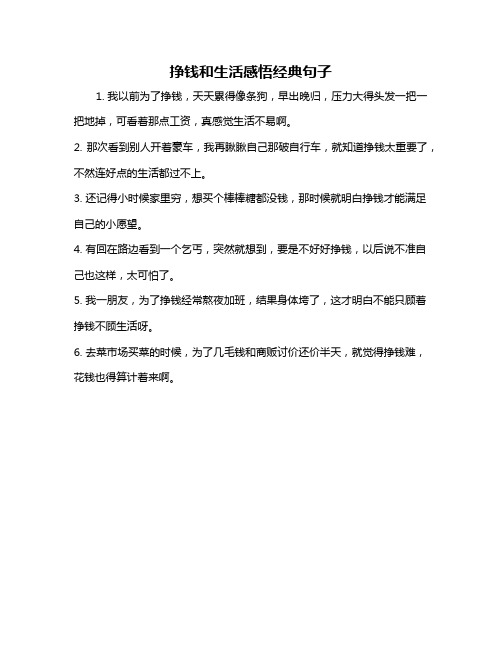 挣钱和生活感悟经典句子

1. 我以前为了挣钱，天天累得像条狗，早出晚归，压力大得头发一把一把地掉，可看着那点工资，真感觉生活不易啊。

2. 那次看到别人开着豪车，我再瞅瞅自己那破自行车，就知道挣钱太重要了，不然连好点的生活都过不上。

3. 还记得小时候家里穷，想买个棒棒糖都没钱，那时候就明白挣钱才能满足自己的小愿望。

4. 有回在路边看到一个乞丐，突然就想到，要是不好好挣钱，以后说不准自己也这样，太可怕了。

5. 我一朋友，为了挣钱经常熬夜加班，结果身体垮了，这才明白不能只顾着挣钱不顾生活呀。

6. 去菜市场买菜的时候，为了几毛钱和商贩讨价还价半天，就觉得挣钱难，花钱也得算计着来啊。